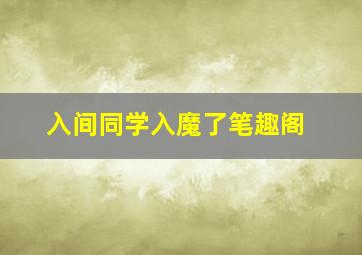 入间同学入魔了笔趣阁